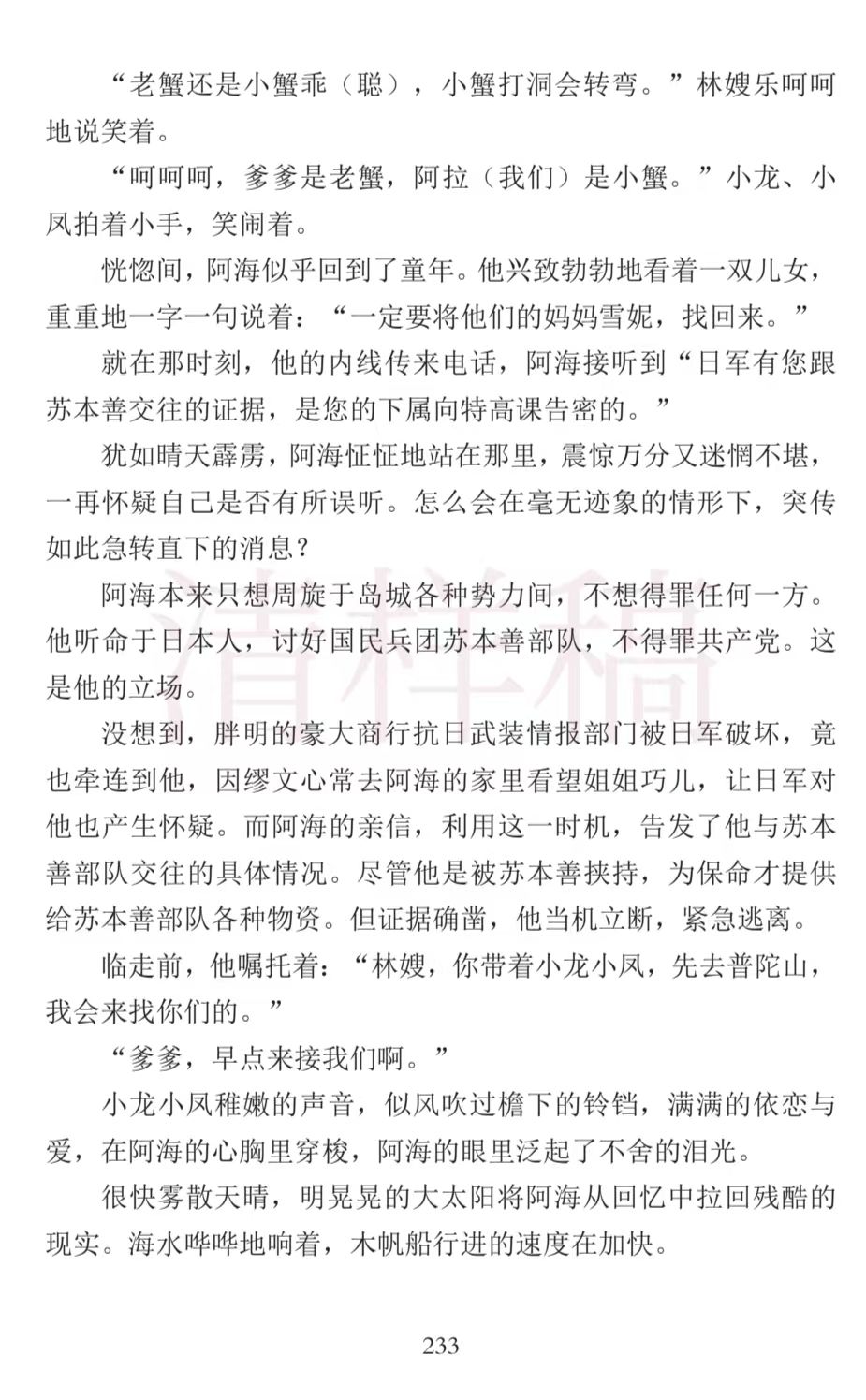 “老蟹还是小蟹乖（聪），小蟹打洞会转弯。”林嫂乐呵呵地说笑着。

“呵呵呵，爹爹是老蟹，阿拉（我们）是小蟹。”小龙、小凤拍着小手，笑闹着。

恍惚间，阿海似乎回到了童年。他兴致勃勃地看着一双儿女，重重地一字一句说着：“一定要将他们的妈妈雪妮，找回来。”

就在那时刻，他的内线传来电话，阿海接听到“日军有您跟苏本善交往的证据，是您的下属向特高课告密的。”

犹如晴天霹雳，阿海怔怔地站在那里，震惊万分又迷惘不堪，一再怀疑自己是否有所误听。怎么会在毫无迹象的情形下，突传如此急转直下的消息？

阿海本来只想周旋于岛城各种势力间，不想得罪任何一方。他听命于日本人，讨好国民兵团苏本善部队，不得罪共产党。这是他的立场。

没想到，胖明的豪大商行抗日武装情报部门被日军破坏，竟也牵连到他，因缪文心常去阿海的家里看望姐姐巧儿，让日军对他也产生怀疑。而阿海的亲信，利用这一时机，告发了他与苏本善部队交往的具体情况。尽管他是被苏本善挟持，为保命才提供给苏本善部队各种物资。但证据确凿，他当机立断，紧急逃离。

临走前，他嘱托着：“林嫂，你带着小龙小凤，先去普陀山，我会来找你们的。”

“爹爹，早点来接我们啊。”

小龙小凤稚嫩的声音，似风吹过檐下的铃铛，满满的依恋与爱，在阿海的心胸里穿梭，阿海的眼里泛起了不舍的泪光。

很快雾散天晴，明晃晃的大太阳将阿海从回忆中拉回残酷的现实。海水哗哗地响着，木帆船行进的速度在加快。

清样稿

233